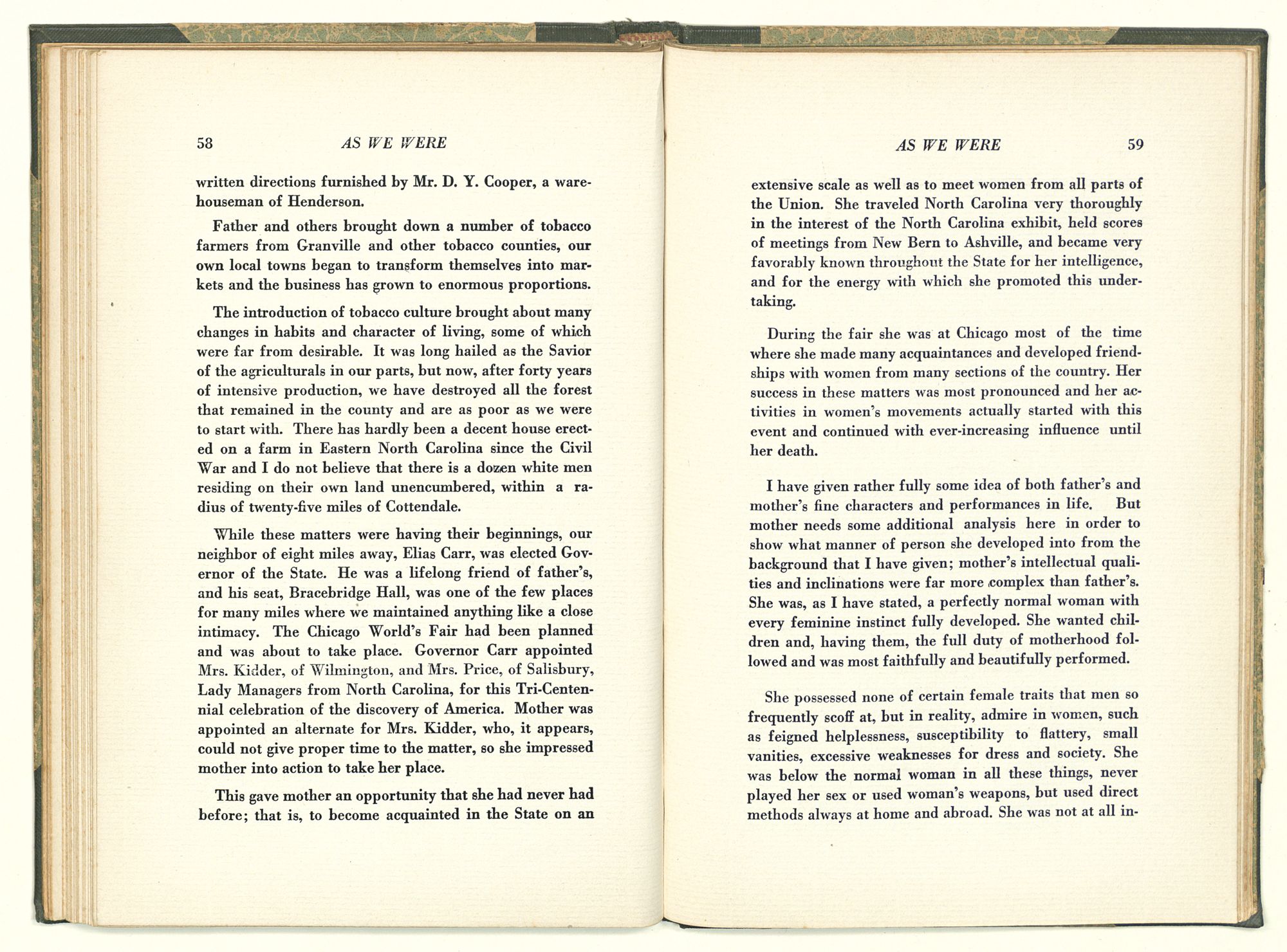 58 AS WE WERE

written directions furnished by Mr. D. Y. Cooper, a warehouseman of Henderson.

Father and others brought down a number of tobacco farmers from Granville and other tobacco counties, our own local towns began to transform themselves into markets and the business has grown to enormous proportions.

The introduction of tobacco culture brought about many changes in habits and character of living, some of which were far from desirable. It was long hailed as the Savior of the agriculturals in our parts, but now, after forty years of intensive production, we have destroyed all the forest that remained in the county and are as poor as we were to start with. There has hardly been a decent house erected on a farm in Eastern North Carolina since the Civil War and I do not believe that there is a dozen white men residing on their own land unencumbered, within a radius of twenty-five miles of Cottendale.

While these matters were having their beginnings, our neighbor of eight miles away, Elias Carr, was elected Governor of the State. He was a lifelong friend of father's, and his seat, Bracebridge Hall, was one of the few places for many miles where we maintained anything like a close intimacy. The Chicago World's Fair had been planned and was about to take place. Governor Carr appointed Mrs. Kidder, of Wilmington, and Mrs. Price, of Salisbury, Lady Managers from North Carolina, for this Tri-Centennial celebration of the discovery of America. Mother was appointed an alternate for Mrs. Kidder, who, it appears, could not give proper time to the matter, so she impressed mother into action to take her place.

This gave mother an opportunity that she had never had before; that is, to become acquainted in the State on an

AS WE WERE 59

extensive scale as well as to meet women from all parts of the Union. She traveled North Carolina very thoroughly in the interest of the North Carolina exhibit, held scores of meetings from New Bern to Ashville, and became very favorably known throughout the State for her intelligence, and for the energy with which she promoted this undertaking.

During the fair she was at Chicago most of the time where she made many acquaintances and developed friendships with women from many sections of the country. Her success in these matters was most pronounced and her activities in women's movements actually started with this event and continued with ever-increasing influence until her death.

I have given rather fully some idea of both father's and mother's fine characters and performances in life. But mother needs some additional analysis here in order to show what manner of person she developed into from the background that I have given; mother's intellectual qualities and inclinations were far more complex than father's. She was, as I have stated, a perfectly normal woman with every feminine instinct fully developed. She wanted children and, having them, the full duty of motherhood followed and was most faithfully and beautifully performed.

She possessed none of certain female traits that men so frequently scoff at, but in reality, admire in women, such as feigned helplessness, susceptibility to flattery, small vanities, excessive weaknesses for dress and society. She was below the normal woman in all these things, never played her sex or used woman's weapons, but used direct methods always at home and abroad. She was not at all in-